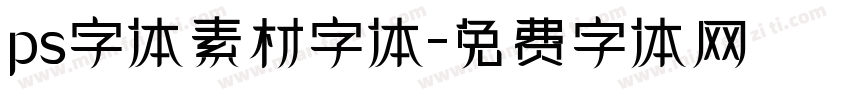 ps字体素材字体-免费字体网